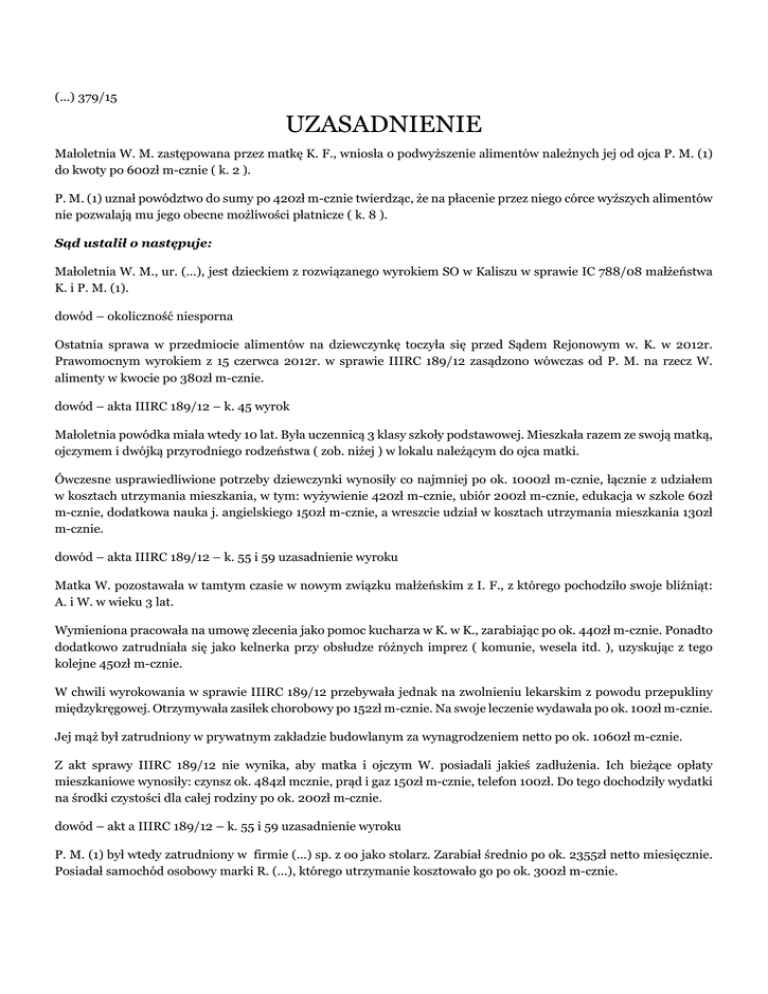 (...) 379/15

UZASADNIENIE

Małoletnia W. M. zastępowana przez matkę K. F., wniosła o podwyższenie alimentów należnych jej od ojca P. M. (1) do kwoty po 600zł m-cznie ( k. 2 ).

P. M. (1) uznał powództwo do sumy po 420zł m-cznie twierdząc, że na płacenie przez niego córce wyższych alimentów nie pozwalają mu jego obecne możliwości płatnicze ( k. 8 ).

Sąd ustalił o następuje:

Małoletnia W. M., ur. (...), jest dzieckiem z rozwiązanego wyrokiem SO w Kaliszu w sprawie IC 788/08 małżeństwa K. i P. M. (1).

dowód – okoliczność niesporna

Ostatnia sprawa w przedmiocie alimentów na dziewczynkę toczyła się przed Sądem Rejonowym w. K. w 2012r. Prawomocnym wyrokiem z 15 czerwca 2012r. w sprawie IIIRC 189/12 zasądzono wówczas od P. M. na rzecz W. alimenty w kwocie po 380zł m-cznie.

dowód – akta IIIRC 189/12 – k. 45 wyrok

Małoletnia powódka miała wtedy 10 lat. Była uczennicą 3 klasy szkoły podstawowej. Mieszkała razem ze swoją matką, ojczymem i dwójką przyrodniego rodzeństwa ( zob. niżej ) w lokalu należącym do ojca matki.

Ówczesne usprawiedliwione potrzeby dziewczynki wynosiły co najmniej po ok. 1000zł m-cznie, łącznie z udziałem w kosztach utrzymania mieszkania, w tym: wyżywienie 420zł m-cznie, ubiór 200zł m-cznie, edukacja w szkole 60zł m-cznie, dodatkowa nauka j. angielskiego 150zł m-cznie, a wreszcie udział w kosztach utrzymania mieszkania 130zł m-cznie.

dowód – akta IIIRC 189/12 – k. 55 i 59 uzasadnienie wyroku

Matka W. pozostawała w tamtym czasie w nowym związku małżeńskim z I. F., z którego pochodziło swoje bliźniąt: A. i W. w wieku 3 lat.

Wymieniona pracowała na umowę zlecenia jako pomoc kucharza w K. w K., zarabiając po ok. 440zł m-cznie. Ponadto dodatkowo zatrudniała się jako kelnerka przy obsłudze różnych imprez ( komunie, wesela itd. ), uzyskując z tego kolejne 450zł m-cznie.

W chwili wyrokowania w sprawie IIIRC 189/12 przebywała jednak na zwolnieniu lekarskim z powodu przepukliny międzykręgowej. Otrzymywała zasiłek chorobowy po 152zł m-cznie. Na swoje leczenie wydawała po ok. 100zł m-cznie.

Jej mąż był zatrudniony w prywatnym zakładzie budowlanym za wynagrodzeniem netto po ok. 1060zł m-cznie.

Z akt sprawy IIIRC 189/12 nie wynika, aby matka i ojczym W. posiadali jakieś zadłużenia. Ich bieżące opłaty mieszkaniowe wynosiły: czynsz ok. 484zł mcznie, prąd i gaz 150zł m-cznie, telefon 100zł. Do tego dochodziły wydatki na środki czystości dla całej rodziny po ok. 200zł m-cznie.

dowód – akt a IIIRC 189/12 – k. 55 i 59 uzasadnienie wyroku

P. M. (1) był wtedy zatrudniony w firmie (...) sp. z oo jako stolarz. Zarabiał średnio po ok. 2355zł netto miesięcznie. Posiadał samochód osobowy marki R. (...), którego utrzymanie kosztowało go po ok. 300zł m-cznie.